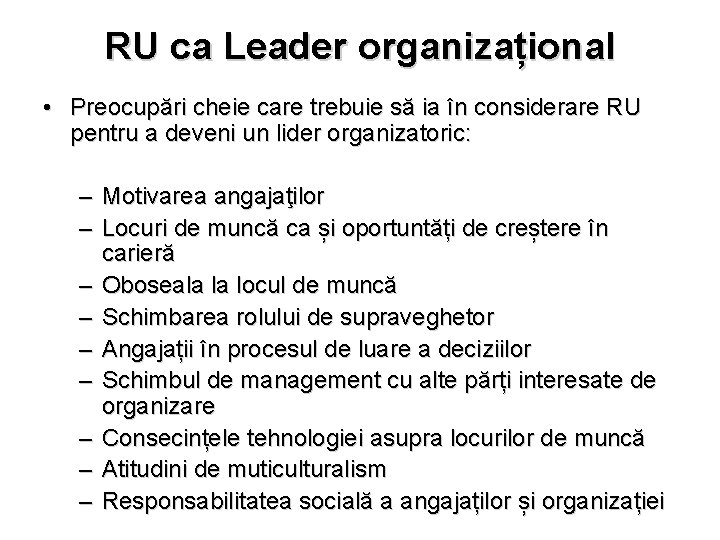 RU ca Leader organizațional

• Preocupări cheie care trebuie să ia în considerare RU pentru a deveni un lider organizatoric:

– Motivarea angajaţilor
– Locuri de muncă ca și oportuntăți de creștere în carieră
– Oboseala la locul de muncă
– Schimbarea rolului de supraveghetor
– Angajații în procesul de luare a deciziilor
– Schimbul de management cu alte părți interesate de organizare
– Consecințele tehnologiei asupra locurilor de muncă
– Atitudini de muticulturalism
– Responsabilitatea socială a angajaților și organizației